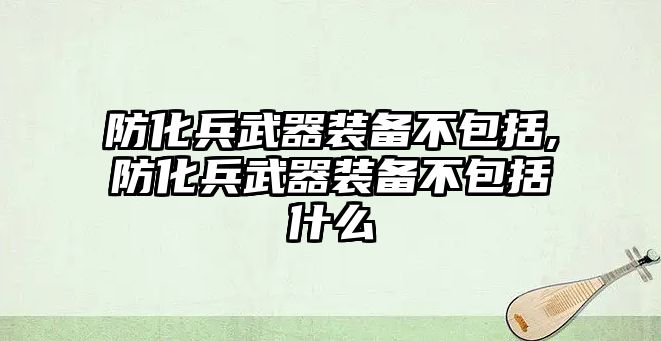 防化兵武器装备不包括,防化兵武器装备不包括什么